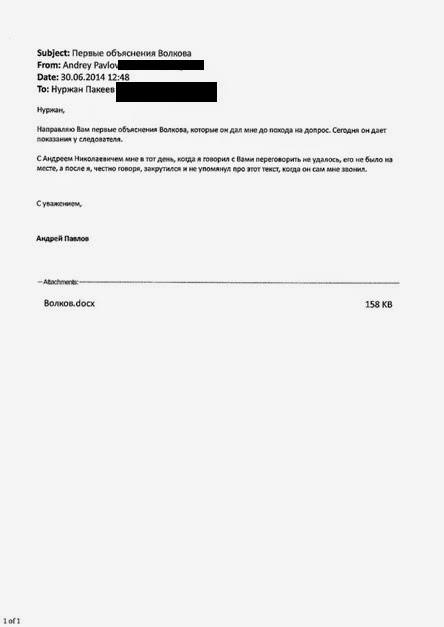 Subject: Первые объяснения Волкова
From: Andrey Pavlov
Date: 30.06.2014 12:48
To: Нуржан Пакеев

Нуржан,

Направляю Вам первые объяснения Волкова, которые он дал мне до похода на допрос. Сегодня он дает показания у следователя.

С Андреем Николаевичем мне в тот день, когда я говорил с Вами переговорить не удалось, его не было на месте, а после я, честно говоря, закрутился и не упомянул про этот текст, когда он сам мне звонил.

С уважением,

Андрей Павлов

Attachments:

Волков.docx 158 KB

1 of 1